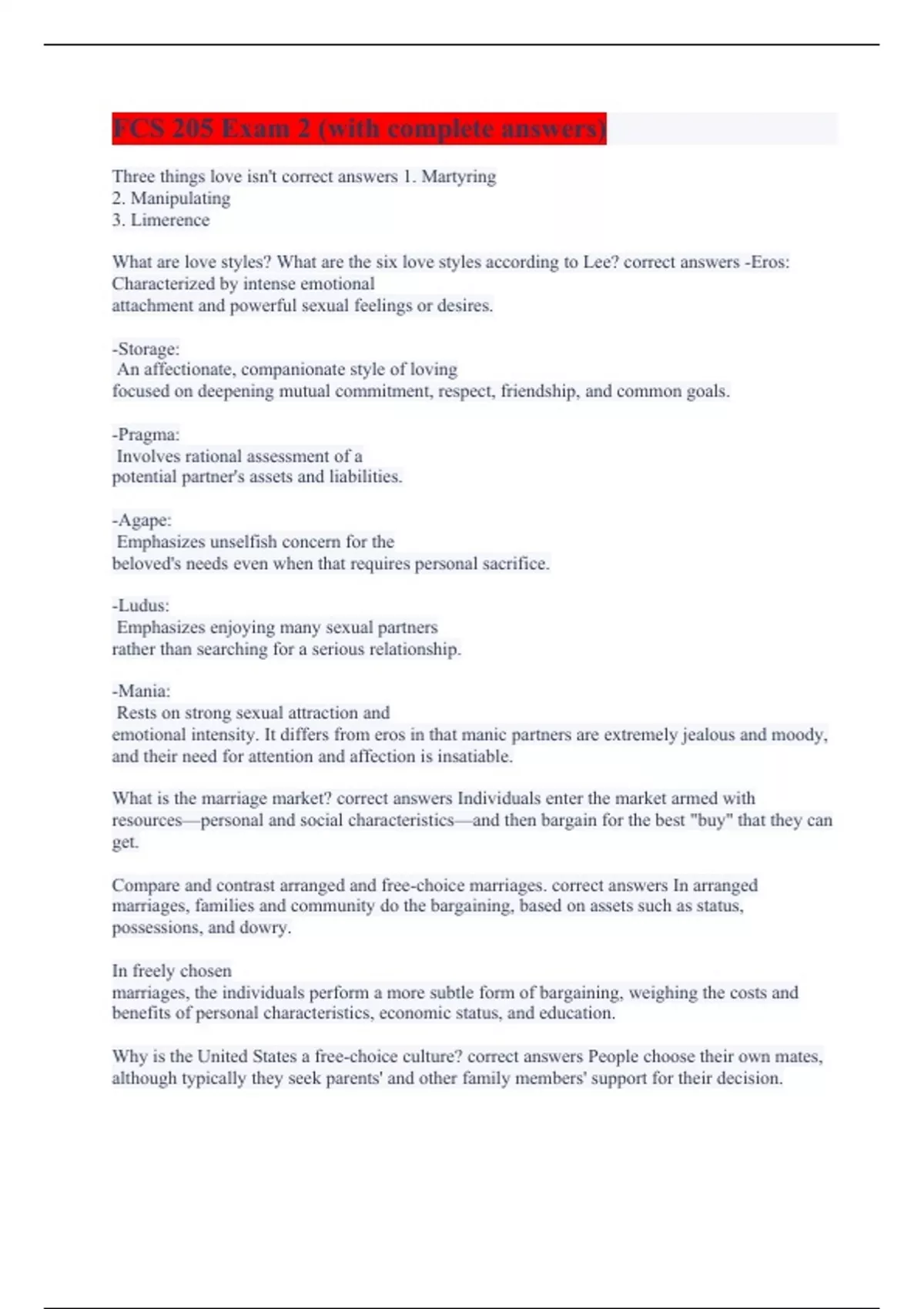 FCS 205 Exam 2 (with complete answers)

Three things love isn't correct answers 1. Martyring
2. Manipulating
3. Limerence

What are love styles? What are the six love styles according to Lee? correct answers -Eros: Characterized by intense emotional attachment and powerful sexual feelings or desires.

-Storage:
An affectionate, companionate style of loving focused on deepening mutual commitment, respect, friendship, and common goals.

-Pragma:
Involves rational assessment of a potential partner's assets and liabilities.

-Agape:
Emphasizes unselfish concern for the beloved's needs even when that requires personal sacrifice.

-Ludus:
Emphasizes enjoying many sexual partners rather than searching for a serious relationship.

-Mania:
Rests on strong sexual attraction and emotional intensity. It differs from eros in that manic partners are extremely jealous and moody, and their need for attention and affection is insatiable.

What is the marriage market? correct answers Individuals enter the market armed with resources—personal and social characteristics—and then bargain for the best "buy" that they can get.

Compare and contrast arranged and free-choice marriages. correct answers In arranged marriages, families and community do the bargaining, based on assets such as status, possessions, and dowry.

In freely chosen marriages, the individuals perform a more subtle form of bargaining, weighing the costs and benefits of personal characteristics, economic status, and education.

Why is the United States a free-choice culture? correct answers People choose their own mates, although typically they seek parents' and other family members' support for their decision.